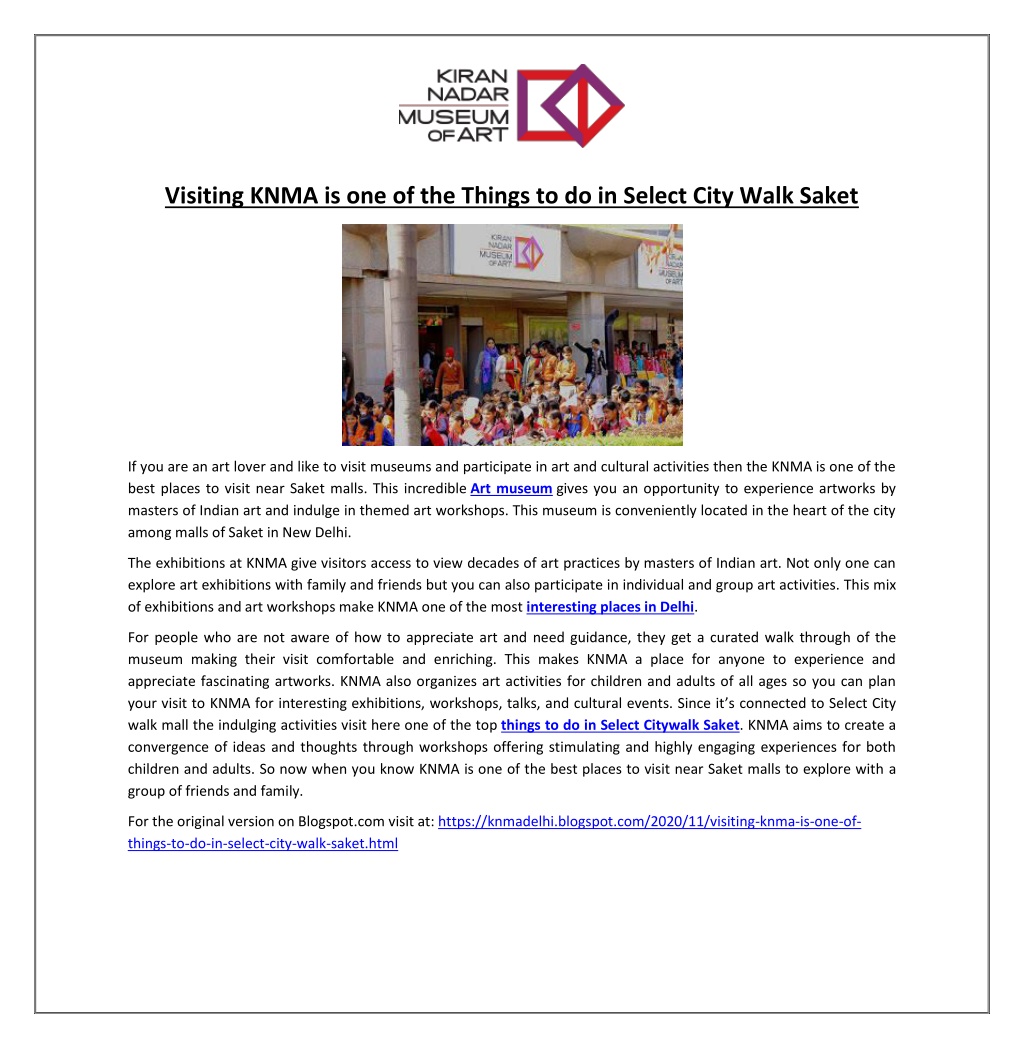 KIRAN NADAR MUSEUM OF ART

Visiting KNMA is one of the Things to do in Select City Walk Saket

KIRAN NADAR MUSEUM OF ART

If you are an art lover and like to visit museums and participate in art and cultural activities then the KNMA is one of the best places to visit near Saket malls. This incredible Art museum gives you an opportunity to experience artworks by masters of Indian art and indulge in themed art workshops. This museum is conveniently located in the heart of the city among malls of Saket in New Delhi.

The exhibitions at KNMA give visitors access to view decades of art practices by masters of Indian art. Not only one can explore art exhibitions with family and friends but you can also participate in individual and group art activities. This mix of exhibitions and art workshops make KNMA one of the most interesting places in Delhi.

For people who are not aware of how to appreciate art and need guidance, they get a curated walk through of the museum making their visit comfortable and enriching. This makes KNMA a place for anyone to experience and appreciate fascinating artworks. KNMA also organizes art activities for children and adults of all ages so you can plan your visit to KNMA for interesting exhibitions, workshops, talks, and cultural events. Since it's connected to Select City walk mall the indulging activities visit here one of the top things to do in Select Citywalk Saket. KNMA aims to create a convergence of ideas and thoughts through workshops offering stimulating and highly engaging experiences for both children and adults. So now when you know KNMA is one of the best places to visit near Saket malls to explore with a group of friends and family.

For the original version on Blogspot.com visit at: https://knmadelhi.blogspot.com/2020/11/visiting-knma-is-one-of-things-to-do-in-select-city-walk-saket.html